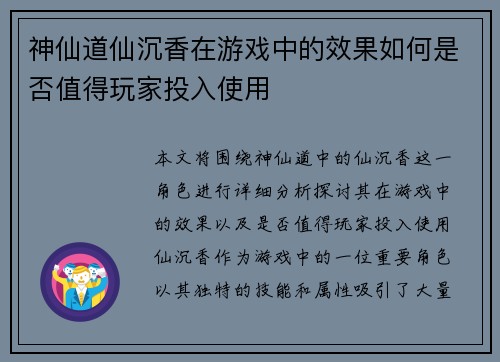 神仙道仙沉香在游戏中的效果如何是否值得玩家投入使用

本文将围绕神仙道中的仙沉香这一角色进行详细分析探讨其在游戏中的效果以及是否值得玩家投入使用仙沉香作为游戏中的一位重要角色以其独特的技能和属性吸引了大量